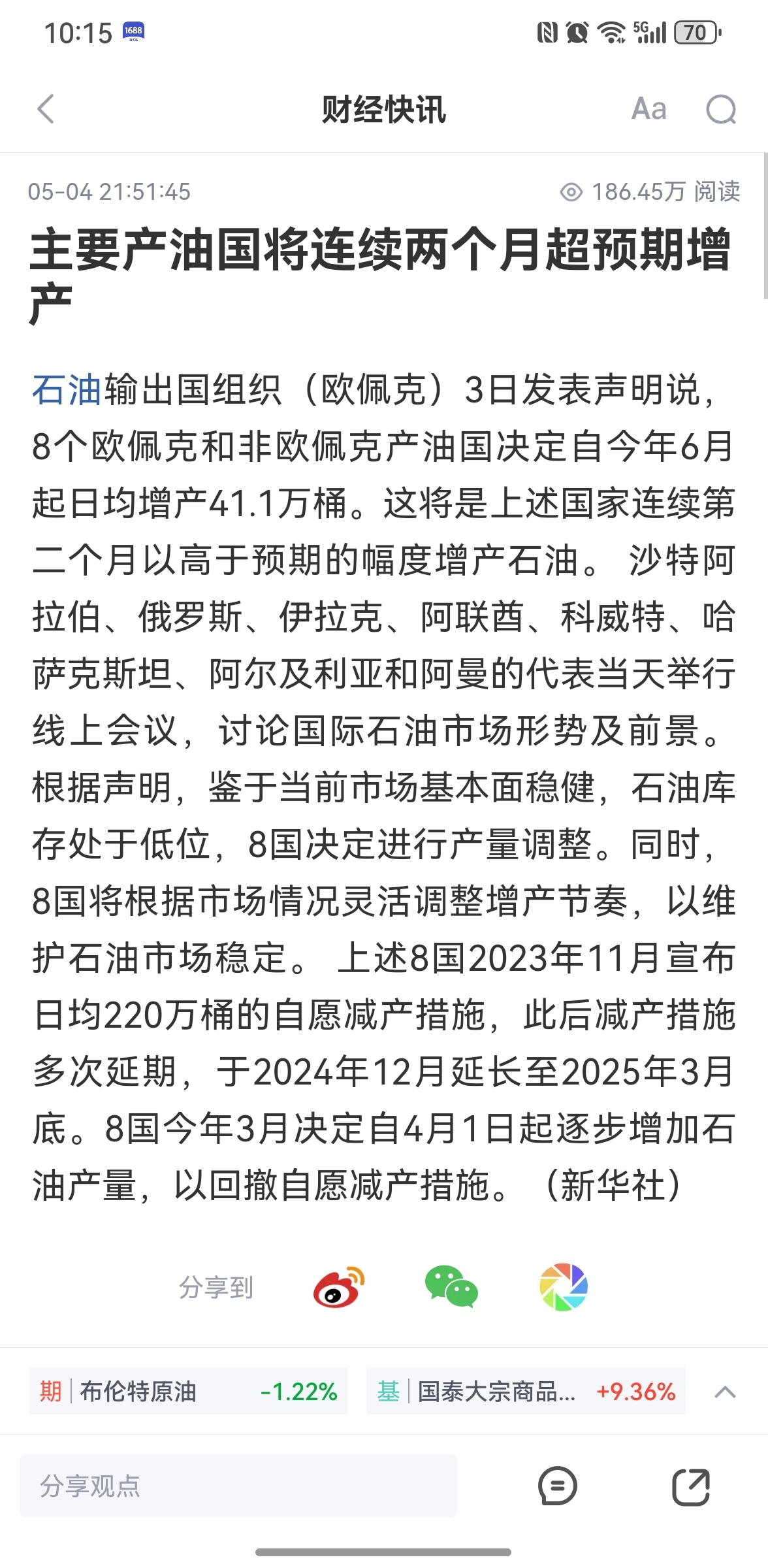 10:15 1688 5G 70

财经快讯 Aa

05-04 21:51:45 186.45万 阅读

主要产油国将连续两个月超预期增产

石油输出国组织（欧佩克）3日发表声明说，8个欧佩克和非欧佩克产油国决定自今年6月起日均增产41.1万桶。这将是上述国家连续第二个月以高于预期的幅度增产石油。 沙特阿拉伯、俄罗斯、伊拉克、阿联酋、科威特、哈萨克斯坦、阿尔及利亚和阿曼的代表当天举行线上会议，讨论国际石油市场形势及前景。根据声明，鉴于当前市场基本面稳健，石油库存处于低位，8国决定进行产量调整。同时，8国将根据市场情况灵活调整增产节奏，以维护石油市场稳定。 上述8国2023年11月宣布日均220万桶的自愿减产措施，此后减产措施多次延期，于2024年12月延长至2025年3月底。8国今年3月决定自4月1日起逐步增加石油产量，以回撤自愿减产措施。（新华社）

分享到

期 布伦特原油 -1.22% 基 国泰大宗商品... +9.36%

分享观点